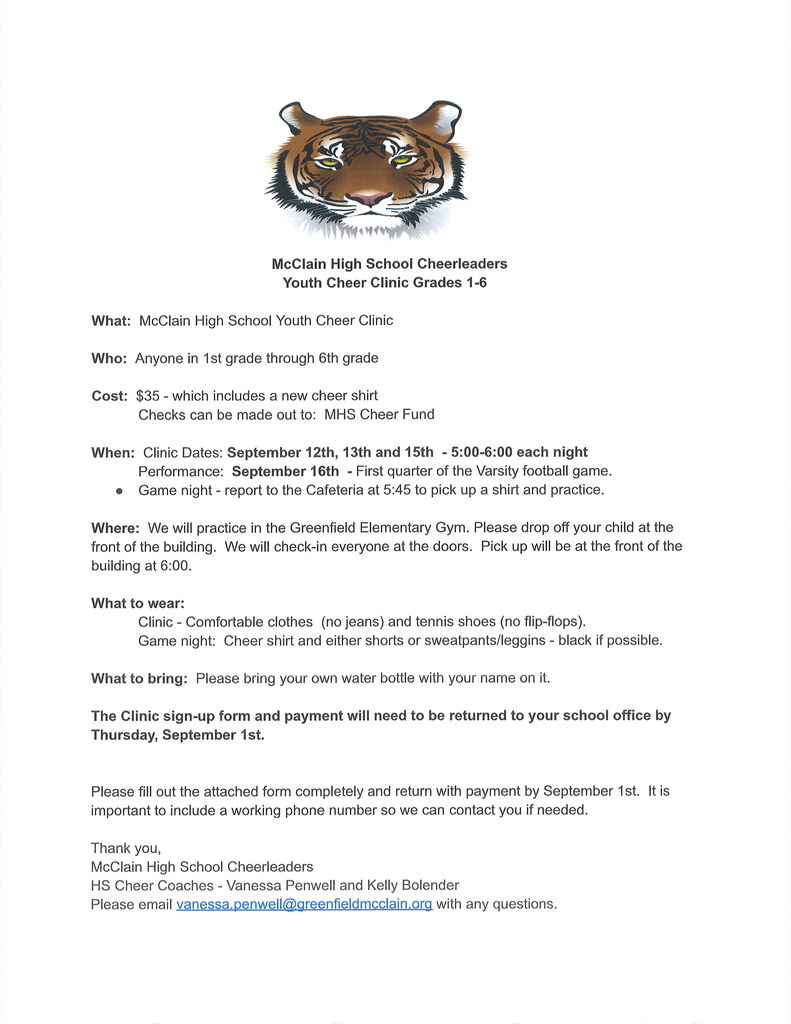 McClain High School Cheerleaders
Youth Cheer Clinic Grades 1-6

What: McClain High School Youth Cheer Clinic

Who: Anyone in 1st grade through 6th grade

Cost: $35 - which includes a new cheer shirt
Checks can be made out to: MHS Cheer Fund

When: Clinic Dates: September 12th, 13th and 15th - 5:00-6:00 each night
Performance: September 16th - First quarter of the Varsity football game.
• Game night - report to the Cafeteria at 5:45 to pick up a shirt and practice.

Where: We will practice in the Greenfield Elementary Gym. Please drop off your child at the front of the building. We will check-in everyone at the doors. Pick up will be at the front of the building at 6:00.

What to wear:
Clinic - Comfortable clothes (no jeans) and tennis shoes (no flip-flops).
Game night: Cheer shirt and either shorts or sweatpants/leggins - black if possible.

What to bring: Please bring your own water bottle with your name on it.

The Clinic sign-up form and payment will need to be returned to your school office by Thursday, September 1st.

Please fill out the attached form completely and return with payment by September 1st. It is important to include a working phone number so we can contact you if needed.

Thank you,
McClain High School Cheerleaders
HS Cheer Coaches - Vanessa Penwell and Kelly Bolender
Please email vanessa.penwell@greenfieldmcclain.org with any questions.